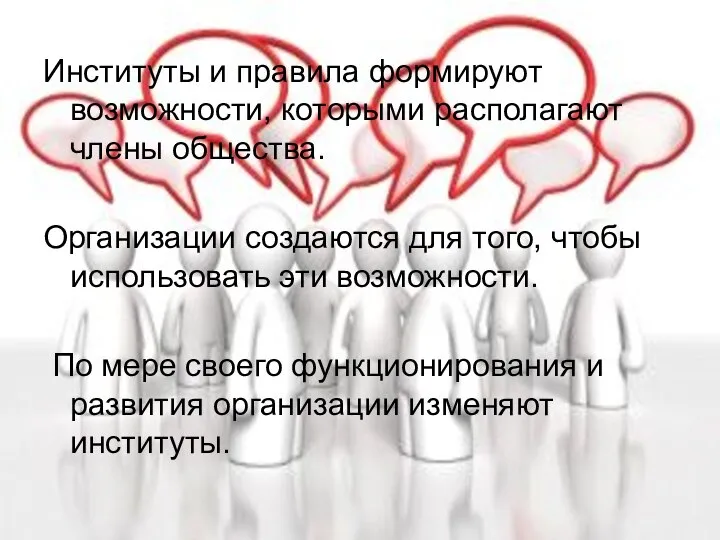 Институты и правила формируют возможности, которыми располагают члены общества.

Организации создаются для того, чтобы использовать эти возможности.

По мере своего функционирования и развития организации изменяют институты.